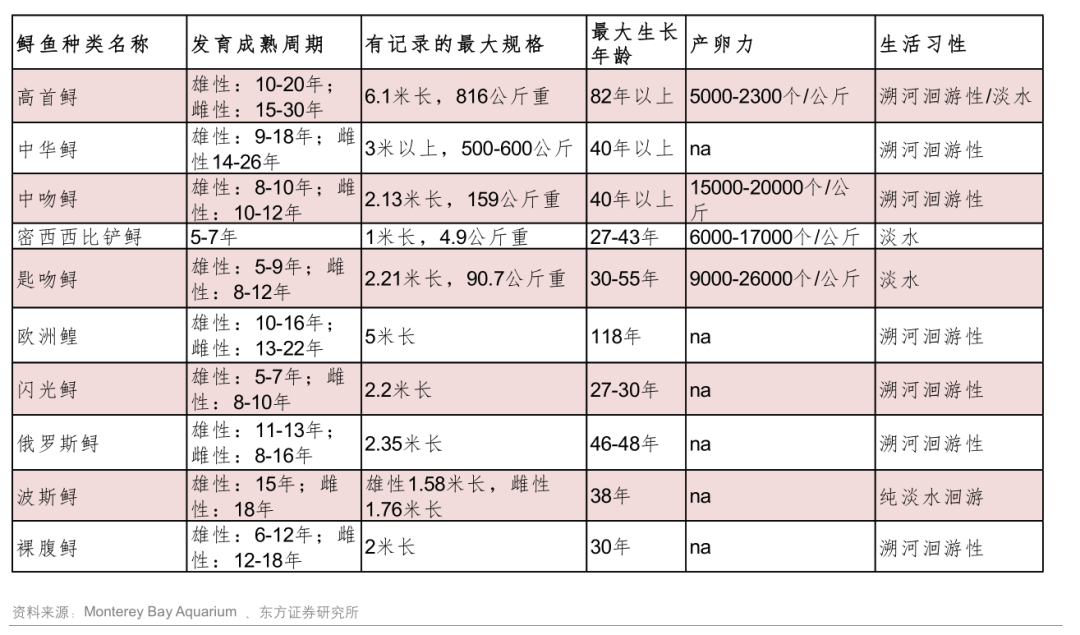 | 鲟鱼种类名称 | 发育成熟周期 | 有记录的最大规格 | 最大生长年龄 | 产卵力 | 生活习性 |
|---|---|---|---|---|---|
| 高首鲟 | 雄性：10-20年；雌性：15-30年 | 6.1米长，816公斤重 | 82年以上 | 5000-2300个/公斤 | 溯河洄游性/淡水 |
| 中华鲟 | 雄性：9-18年；雌性14-26年 | 3米以上，500-600公斤 | 40年以上 | na | 溯河洄游性 |
| 中吻鲟 | 雄性：8-10年；雌性：10-12年 | 2.13米长，159公斤重 | 40年以上 | 15000-20000个/公斤 | 溯河洄游性 |
| 密西西比铲鲟 | 5-7年 | 1米长，4.9公斤重 | 27-43年 | 6000-17000个/公斤 | 淡水 |
| 匙吻鲟 | 雄性：5-9年；雌性：8-12年 | 2.21米长，90.7公斤重 | 30-55年 | 9000-26000个/公斤 | 淡水 |
| 欧洲鳇 | 雄性：10-16年；雌性：13-22年 | 5米长 | 118年 | na | 溯河洄游性 |
| 闪光鲟 | 雄性：5-7年；雌性：8-10年 | 2.2米长 | 27-30年 | na | 溯河洄游性 |
| 俄罗斯鲟 | 雄性：11-13年；雌性：8-16年 | 2.35米长 | 46-48年 | na | 溯河洄游性 |
| 波斯鲟 | 雄性：15年；雌性：18年 | 雄性1.58米长，雌性1.76米长 | 38年 | na | 纯淡水洄游 |
| 裸腹鲟 | 雄性：6-12年；雌性：12-18年 | 2米长 | 30年 | na | 溯河洄游性 |

资料来源：Monterey Bay Aquarium 、东方证券研究所